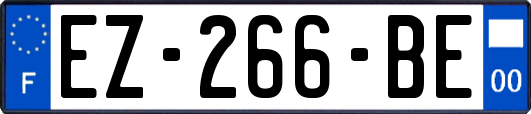 F

EZ-266-BE

00